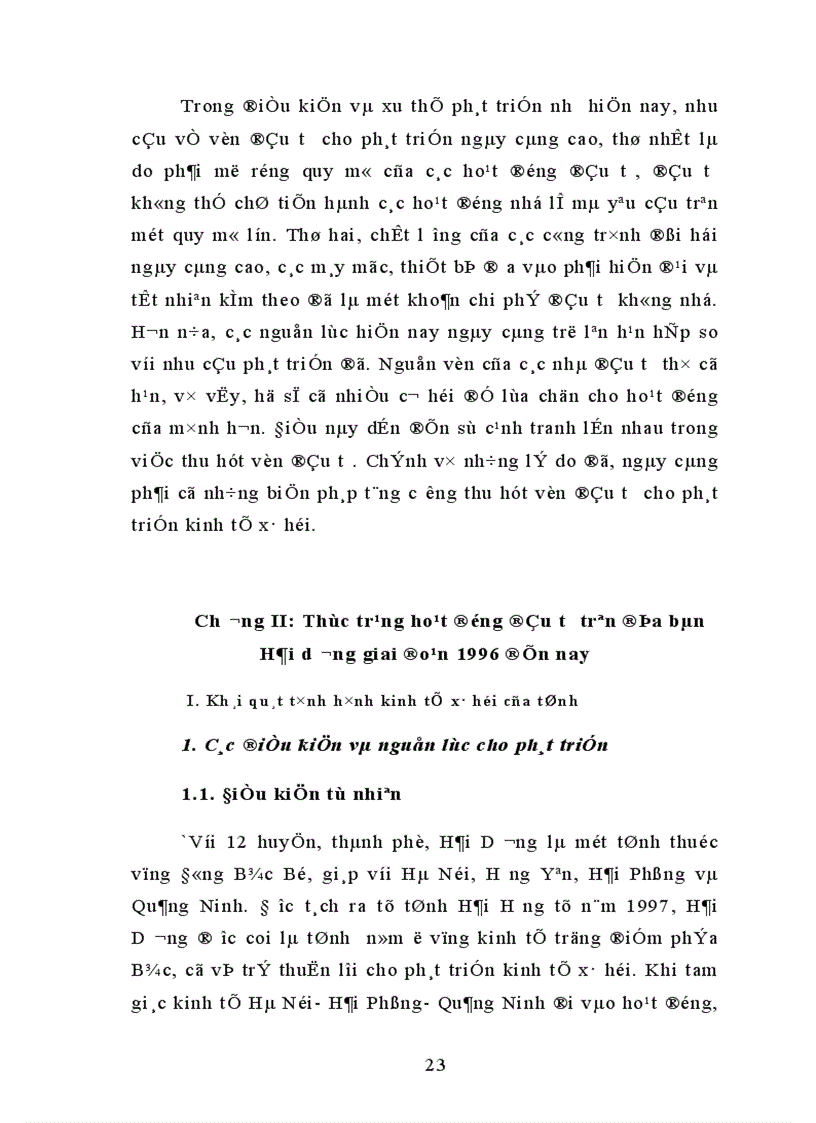 Trong ®iÒu kiÖn vµ xu thÕ ph¸t triÓn nh­ hiÖn nay, nhu cÇu vÒ vèn ®Çu t­ cho ph¸t triÓn ngµy cµng cao, thø nhÊt lµ do ph¶i më réng quy m« cña c¸c ho¹t ®éng ®Çu t­, ®Çu t­ kh«ng thÓ chØ tiÕn hµnh c¸c ho¹t ®éng nhá lÎ mµ yªu cÇu trªn mét quy m« lín. Thø hai, chÊt l­îng cña c¸c c«ng tr×nh ®ßi hái ngµy cµng cao, c¸c m¸y mãc, thiÕt bÞ ®­a vµo ph¶i hiÖn ®¹i vµ tÊt nhiªn kÌm theo ®ã lµ mét kho¶n chi phÝ ®Çu t­ kh«ng nhá. H¬n n÷a, c¸c nguån lùc hiÖn nay ngµy cµng trë lªn h¹n hÑp so víi nhu cÇu ph¸t triÓn ®ã. Nguån vèn cña c¸c nhµ ®Çu t­ th× cã h¹n, v× vËy, hä sÏ cã nhiÒu c¬ héi ®Ó lùa chän cho ho¹t ®éng cña m×nh h¬n. §iÒu nµy dÉn ®Õn sù c¹nh tranh lÉn nhau trong viÖc thu hót vèn ®Çu t­. ChÝnh v× nh÷ng lý do ®ã, ngµy cµng ph¶i cã nh÷ng biÖn ph¸p t¨ng c­êng thu hót vèn ®Çu t­ cho ph¸t triÓn kinh tÕ x· héi.

Ch­¬ng II: Thùc tr¹ng ho¹t ®éng ®Çu t­ trªn ®Þa bµn H¶i d­¬ng giai ®o¹n 1996 ®Õn nay

I. Kh¸i qu¸t t×nh h×nh kinh tÕ x· héi cña tØnh

1. C¸c ®iÒu kiÖn vµ nguån lùc cho ph¸t triÓn

1.1. §iÒu kiÖn tù nhiªn

`Víi 12 huyÖn, thµnh phè, H¶i D­¬ng lµ mét tØnh thuéc vïng §«ng B¾c Bé, gi¸p víi Hµ Néi, H­ng Yªn, H¶i Phßng vµ Qu¶ng Ninh. §­îc t¸ch ra tõ tØnh H¶i H­ng tõ n¨m 1997, H¶i D­¬ng ®­îc coi lµ tØnh n»m ë vïng kinh tÕ träng ®iÓm phÝa B¾c, cã vÞ trÝ thuËn lîi cho ph¸t triÓn kinh tÕ x· héi. Khi tam gi¸c kinh tÕ Hµ Néi- H¶i Phßng- Qu¶ng Ninh ®i vµo ho¹t ®éng,

23